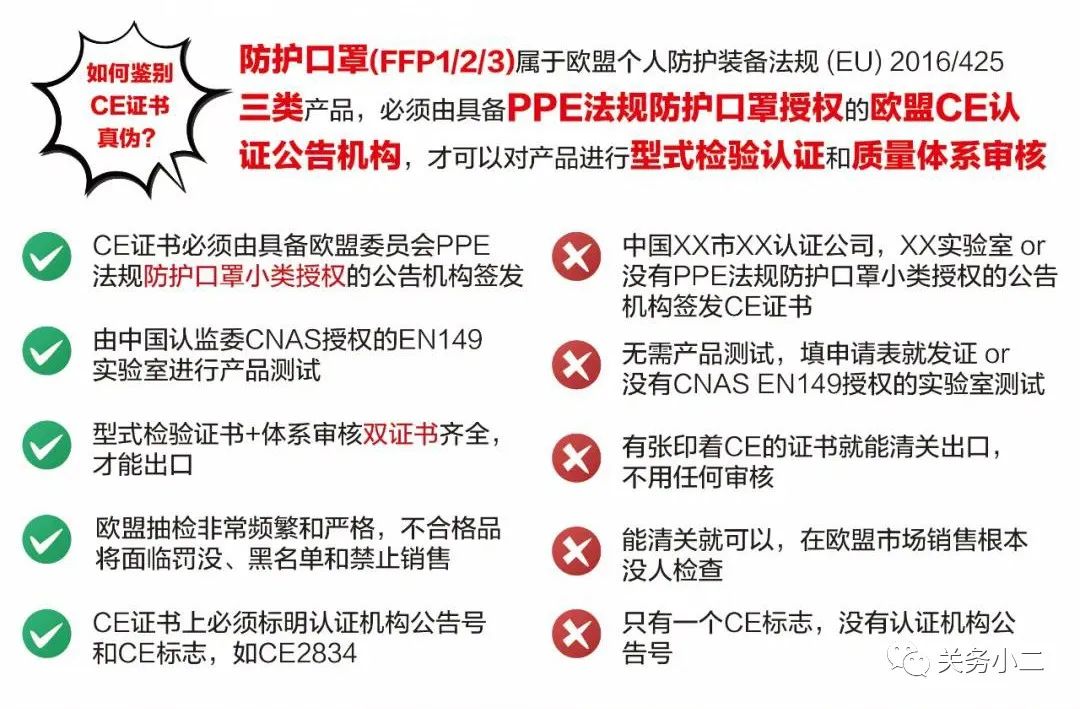 如何鉴别CE证书真伪?

防护口罩(FFP1/2/3)属于欧盟个人防护装备法规 (EU) 2016/425 三类产品，必须由具备PPE法规防护口罩授权的欧盟CE认证公告机构，才可以对产品进行型式检验认证和质量体系审核

CE证书必须由具备欧盟委员会PPE法规防护口罩小类授权的公告机构签发

由中国认监委CNAS授权的EN149实验室进行产品测试

型式检验证书+体系审核双证书齐全，才能出口

欧盟抽检非常频繁和严格，不合格品将面临罚没、黑名单和禁止销售

CE证书上必须标明认证机构公告号和CE标志，如CE2834

中国XX市XX认证公司，XX实验室 or 没有PPE法规防护口罩小类授权的公告机构签发CE证书

无需产品测试，填申请表就发证 or 没有CNAS EN149授权的实验室测试

有张印着CE的证书就能清关出口，不用任何审核

能清关就可以，在欧盟市场销售根本没人检查

只有一个CE标志，没有认证机构公告号

关务小二